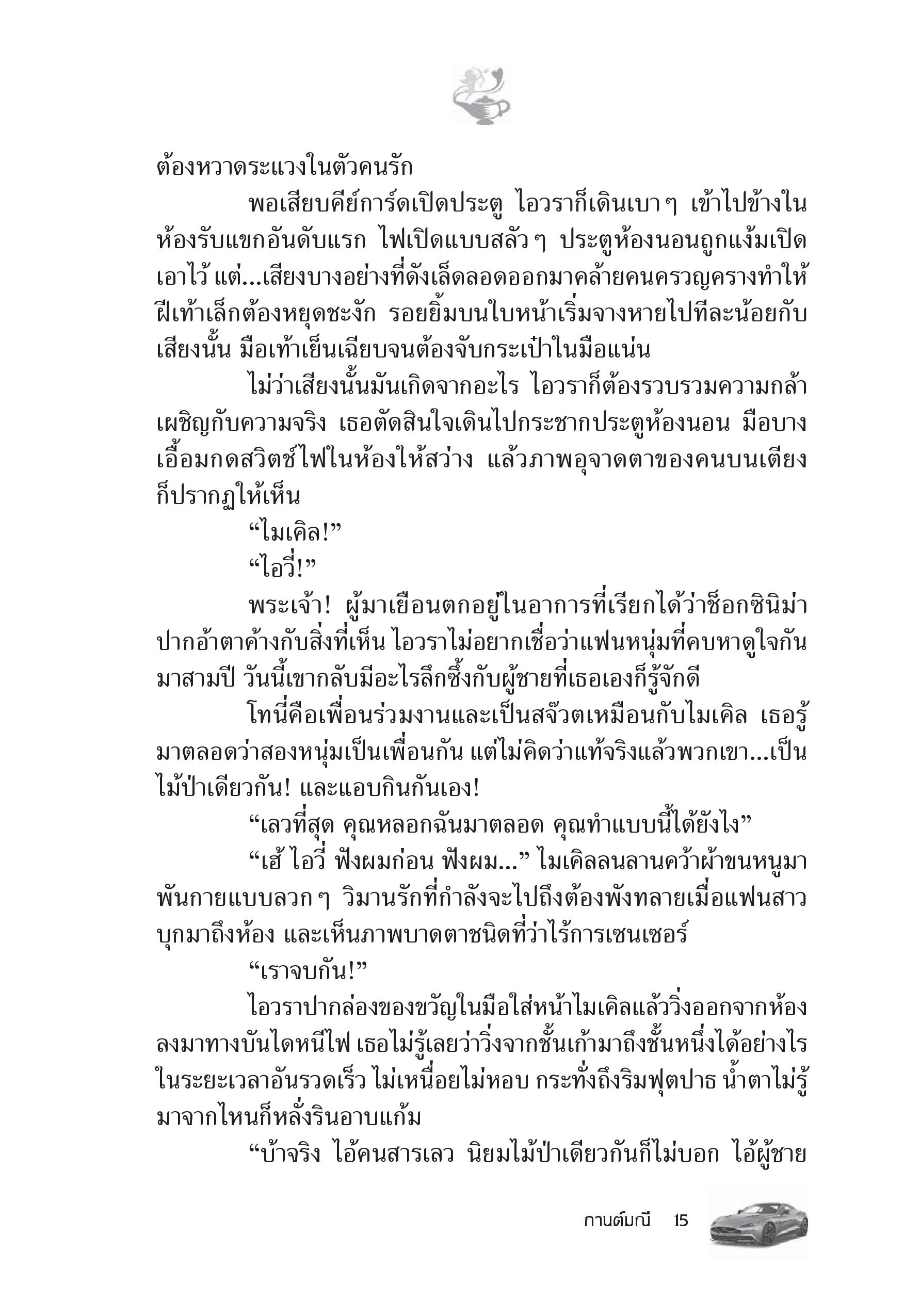 ต้องหวาดระแวงในตัวคนรัก

พอเสียบคีย์การ์ดเปิดประตู ไอวราก็เดินเบาๆ เข้าไปข้างในห้องรับแขกอันดับแรก ไฟเปิดแบบสลัวๆ ประตูห้องนอนถูกแง้มเปิดเอาไว้ แต่...เสียงบางอย่างที่ดังเล็ดลอดออกมาคล้ายคนครวญครางทำให้ฝีเท้าเล็กต้องหยุดชะงัก รอยยิ้มบนใบหน้าเริ่มจางหายไปทีละน้อยกับเสียงนั้น มือเท้าเย็นเฉียบจนต้องจับกระเป๋าในมือแน่น

ไม่ว่าเสียงนั้นมันเกิดจากอะไร ไอวราก็ต้องรวบรวมความกล้าเผชิญกับความจริง เธอตัดสินใจเดินไปกระชากประตูห้องนอน มือบางเอื้อมกดสวิตช์ไฟในห้องให้สว่าง แล้วภาพอุจาดตาของคนบนเตียงก็ปรากฏให้เห็น

“ไมเคิล!”

“ไอวี่!”

พระเจ้า! ผู้มาเยือนตกอยู่ในอาการที่เรียกได้ว่าช็อกซินิม่า ปากอ้าตาค้างกับสิ่งที่เห็น ไอวราไม่อยากเชื่อว่าแฟนหนุ่มที่คบหาดูใจกันมาสามปี วันนี้เขากลับมีอะไรลึกซึ้งกับผู้ชายที่เธอเองก็รู้จักดี

โทนี่คือเพื่อนร่วมงานและเป็นสจ๊วตเหมือนกับไมเคิล เธอรู้มาตลอดว่าสองหนุ่มเป็นเพื่อนกัน แต่ไม่คิดว่าแท้จริงแล้วพวกเขา...เป็นไม้ป่าเดียวกัน! และแอบกินกันเอง!

“เลวที่สุด คุณหลอกฉันมาตลอด คุณทำแบบนี้ได้ยังไง”

“เฮ้ ไอวี่ ฟังผมก่อน ฟังผม...” ไมเคิลลนลานคว้าผ้าขนหนูมาพันกายแบบลวกๆ วิมานรักที่กำลังจะไปถึงต้องพังทลายเมื่อแฟนสาวบุกมาถึงห้อง และเห็นภาพบาดตาชนิดที่ว่าไร้การเซนเซอร์

“เราจบกัน!”

ไอวราปากล่องของขวัญในมือใส่หน้าไมเคิลแล้ววิ่งออกจากห้องลงมาทางบันไดหนีไฟ เธอไม่รู้เลยว่าวิ่งจากชั้นเก้ามาถึงชั้นหนึ่งได้อย่างไรในระยะเวลาอันรวดเร็ว ไม่เหนื่อยไม่หอบ กระทั่งถึงริมฟุตปาธ น้ำตาไม่รู้มาจากไหนก็หลั่งรินอาบแก้ม

“บ้าจริง ไอ้คนสารเลว นิยมไม้ป่าเดียวกันก็ไม่บอก ไอ้ผู้ชาย

กานต์มณี 15